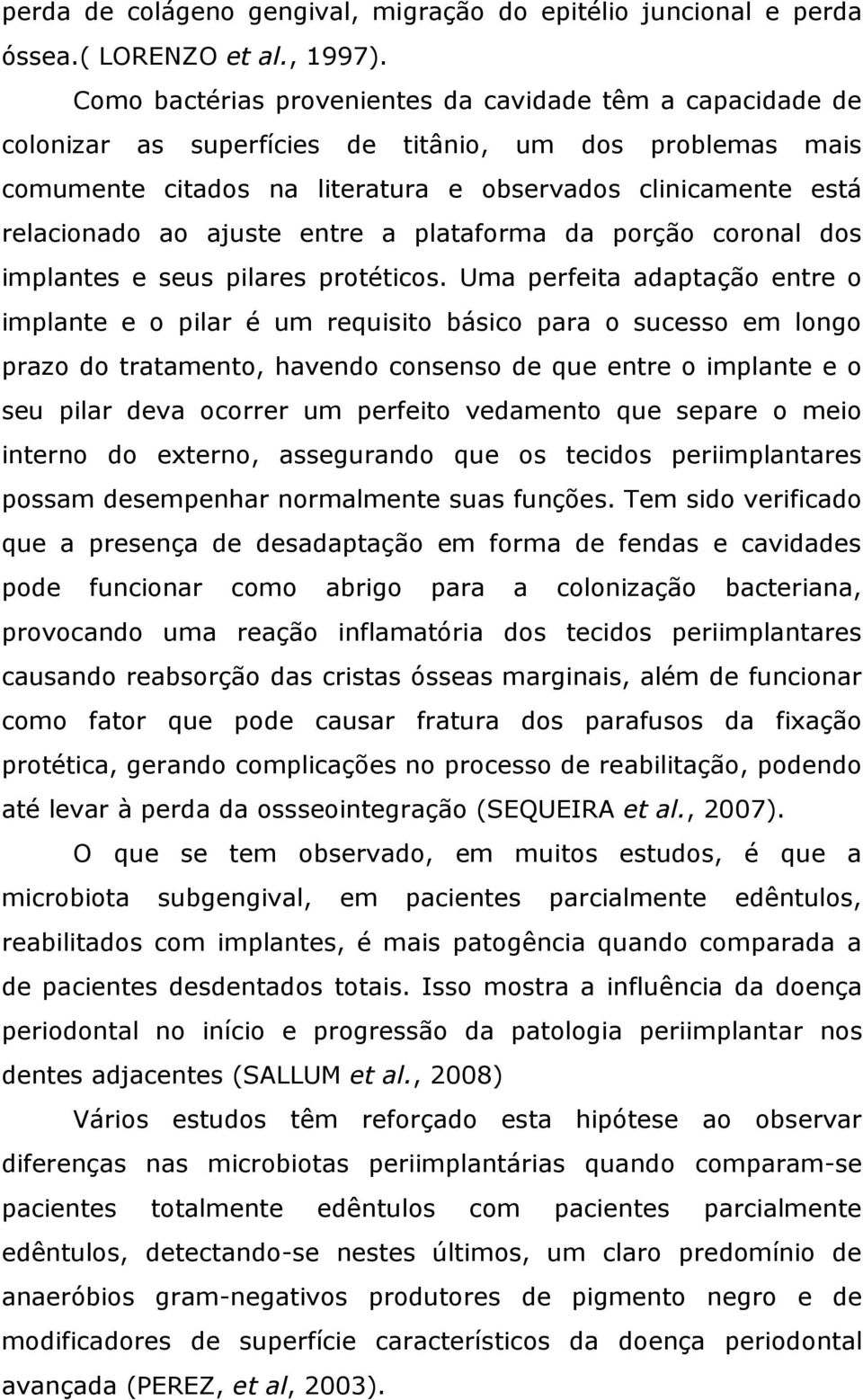 perda de colágeno gengival, migração do epitélio juncional e perda óssea.( LORENZO et al., 1997).

Como bactérias provenientes da cavidade têm a capacidade de colonizar as superfícies de titânio, um dos problemas mais comumente citados na literatura e observados clinicamente está relacionado ao ajuste entre a plataforma da porção coronal dos implantes e seus pilares protéticos. Uma perfeita adaptação entre o implante e o pilar é um requisito básico para o sucesso em longo prazo do tratamento, havendo consenso de que entre o implante e o seu pilar deva ocorrer um perfeito vedamento que separe o meio interno do externo, assegurando que os tecidos periimplantares possam desempenhar normalmente suas funções. Tem sido verificado que a presença de desadaptação em forma de fendas e cavidades pode funcionar como abrigo para a colonização bacteriana, provocando uma reação inflamatória dos tecidos periimplantares causando reabsorção das cristas ósseas marginais, além de funcionar como fator que pode causar fratura dos parafusos da fixação protética, gerando complicações no processo de reabilitação, podendo até levar à perda da ossseointegração (SEQUEIRA et al., 2007).

O que se tem observado, em muitos estudos, é que a microbiota subgengival, em pacientes parcialmente edêntulos, reabilitados com implantes, é mais patogência quando comparada a de pacientes desdentados totais. Isso mostra a influência da doença periodontal no início e progressão da patologia periimplantar nos dentes adjacentes (SALLUM et al., 2008)

Vários estudos têm reforçado esta hipótese ao observar diferenças nas microbiotas periimplantárias quando comparam-se pacientes totalmente edêntulos com pacientes parcialmente edêntulos, detectando-se nestes últimos, um claro predomínio de anaeróbios gram-negativos produtores de pigmento negro e de modificadores de superfície característicos da doença periodontal avançada (PEREZ, et al, 2003).